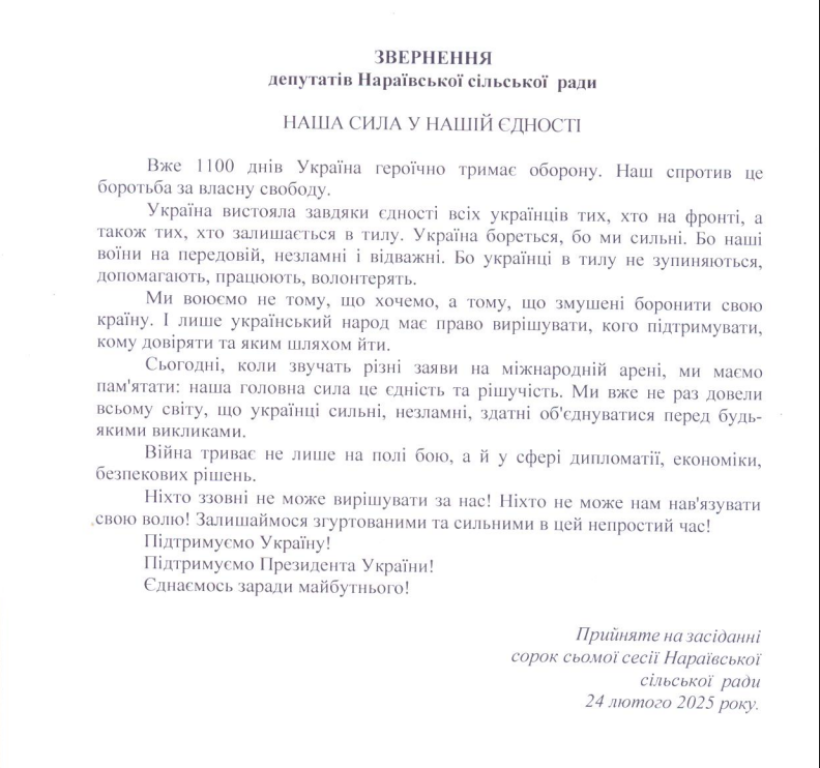 ЗВЕРНЕННЯ
депутатів Нараївської сільської ради

НАША СИЛА У НАШІЙ ЄДНОСТІ

Вже 1100 днів Україна героїчно тримає оборону. Наш спротив це боротьба за власну свободу.

Україна вистояла завдяки єдності всіх українців тих, хто на фронті, а також тих, хто залишається в тилу. Україна бореться, бо ми сильні. Бо наші воїни на передовій, незламні і відважні. Бо українці в тилу не зупиняються, допомагають, працюють, волонтерять.

Ми воюємо не тому, що хочемо, а тому, що змушені боронити свою країну. І лише український народ має право вирішувати, кого підтримувати, кому довіряти та яким шляхом йти.

Сьогодні, коли звучать різні заяви на міжнародній арені, ми маємо пам'ятати: наша головна сила це єдність та рішучість. Ми вже не раз довели всьому світу, що українці сильні, незламні, здатні об'єднуватися перед будь-якими викликами.

Війна триває не лише на полі бою, а й у сфері дипломатії, економіки, безпекових рішень.

Ніхто ззовні не може вирішувати за нас! Ніхто не може нам нав'язувати свою волю! Залишаймося згуртованими та сильними в цей непростий час!

Підтримуємо Україну!

Підтримуємо Президента України!

Єднаємось заради майбутнього!

Прийняте на засіданні
сорок сьомої сесії Нараївської
сільської ради
24 лютого 2025 року.